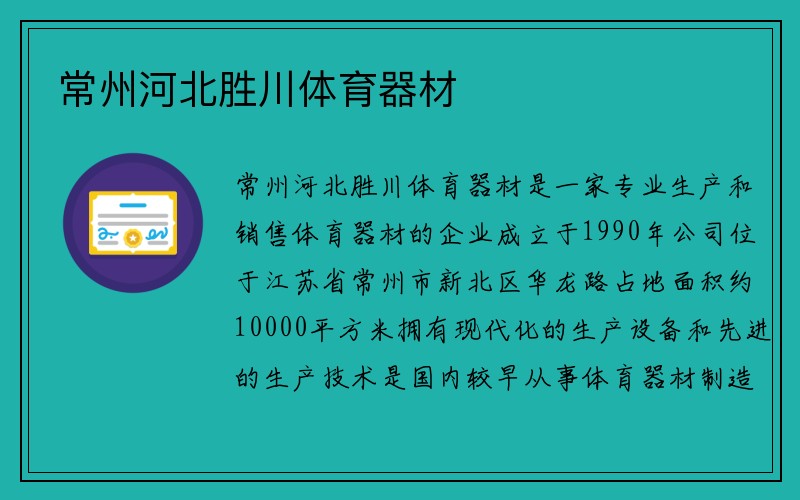 常州河北胜川体育器材

常州河北胜川体育器材是一家专业生产和销售体育器材的企业成立于1990年公司位于江苏省常州市新北区华龙路占地面积约10000平方米拥有现代化的生产设备和先进的生产技术是国内较早从事体育器材制造